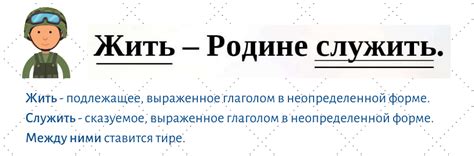 Жить – Родине служить.

Жить - подлежащее, выраженное глаголом в неопределенной форме.
Служить - сказуемое, выраженное глаголом в неопределенной форме.
Между ними ставится тире.